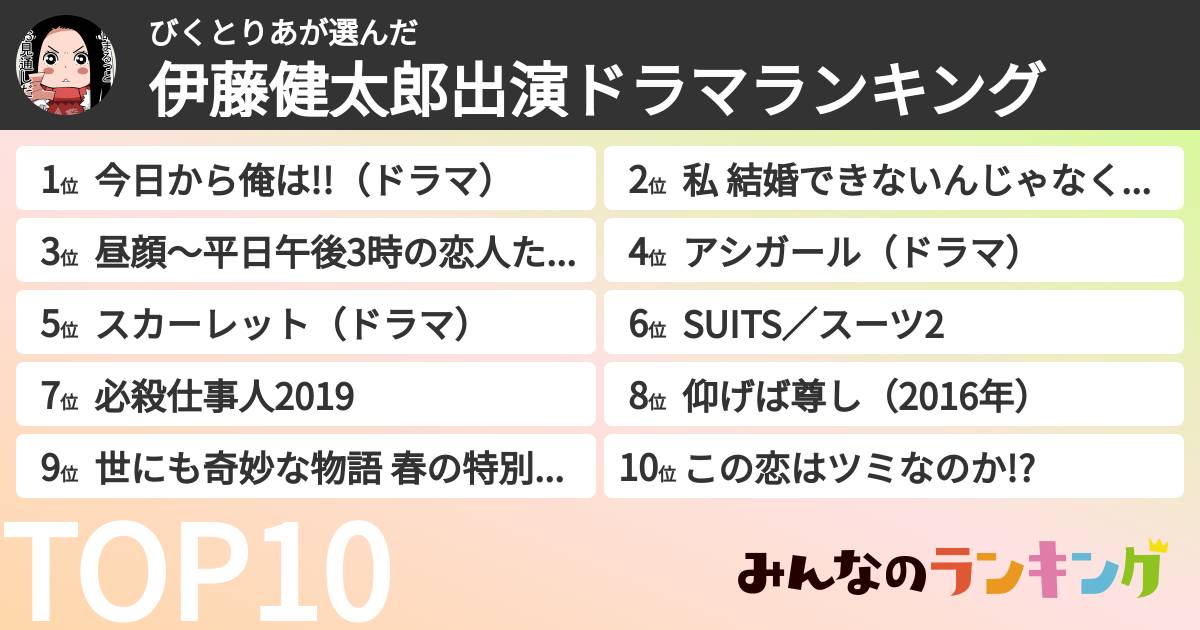 びくとりあが選んだ
伊藤健太郎出演ドラマランキング

1位 今日から俺は!!（ドラマ）
2位 私 結婚できないんじゃなく...
3位 昼顔〜平日午後3時の恋人た...
4位 アシガール（ドラマ）
5位 スカーレット（ドラマ）
6位 SUITS／スーツ2
7位 必殺仕事人2019
8位 仰げば尊し（2016年）
9位 世にも奇妙な物語 春の特別...
10位 この恋はツミなのか!?

TOP10

みんなのランキング